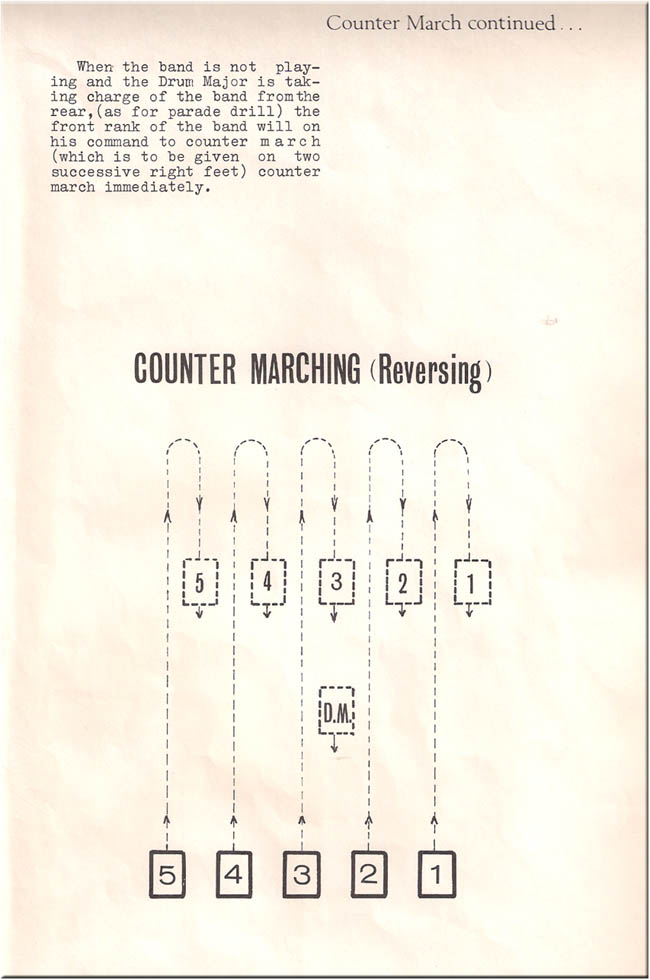 Counter March continued . . .

When the band is not playing and the Drum Major is taking charge of the band from the rear, (as for parade drill) the front rank of the band will on his command to counter march (which is to be given on two successive right feet) counter march immediately.

COUNTER MARCHING (Reversing)

5 4 3 2 1

D.M.

5 4 3 2 1